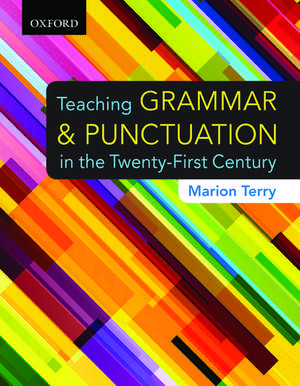 OXFORD

Teaching GRAMMAR & PUNCTUATION in the Twenty-First Century

Marion Terry